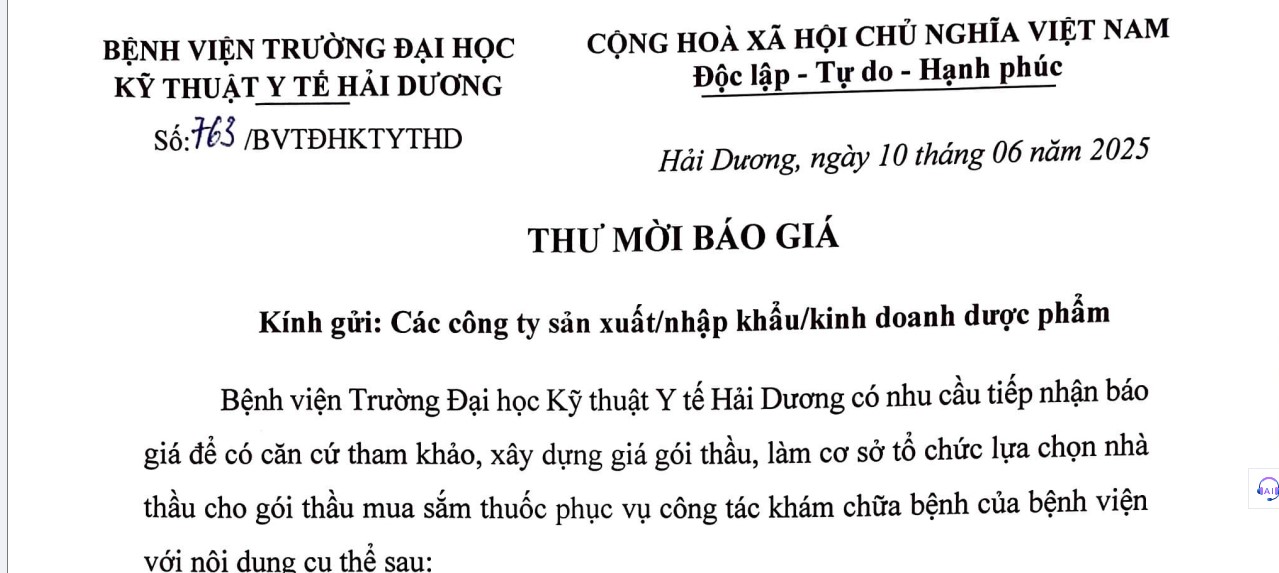 BỆNH VIỆN TRƯỜNG ĐẠI HỌC KỸ THUẬT Y TẾ HẢI DƯƠNG
Số: 763 /BVTĐHKTYTHD

CỘNG HOÀ XÃ HỘI CHỦ NGHĨA VIỆT NAM
Độc lập - Tự do - Hạnh phúc

Hải Dương, ngày 10 tháng 06 năm 2025

THƯ MỜI BÁO GIÁ

Kính gửi: Các công ty sản xuất/nhập khẩu/kinh doanh dược phẩm

Bệnh viện Trường Đại học Kỹ thuật Y tế Hải Dương có nhu cầu tiếp nhận báo giá để có căn cứ tham khảo, xây dựng giá gói thầu, làm cơ sở tổ chức lựa chọn nhà thầu cho gói thầu mua sắm thuốc phục vụ công tác khám chữa bệnh của bệnh viện với nội dung cụ thể sau: